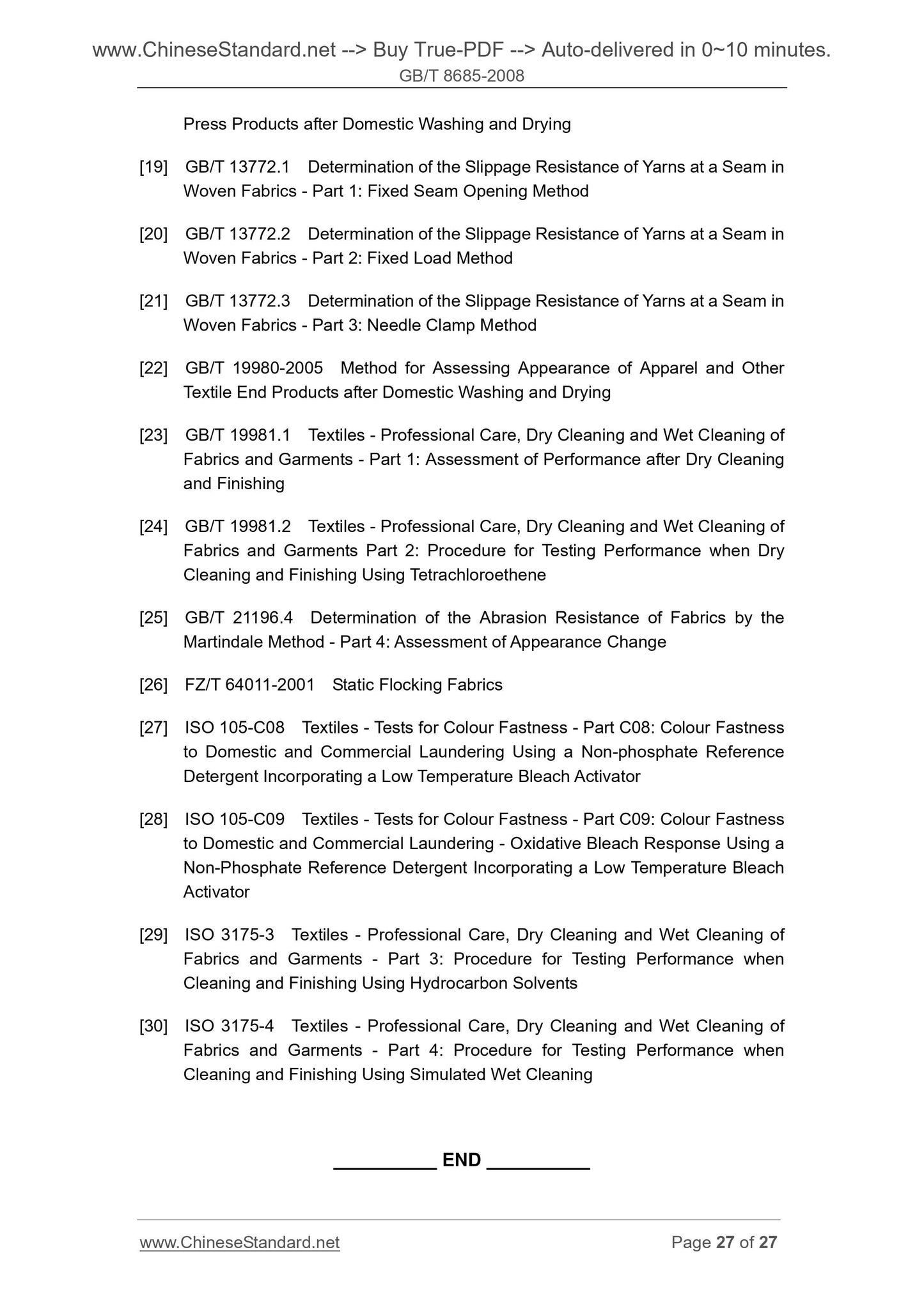 www.ChineseStandard.net --> Buy True-PDF --> Auto-delivered in 0~10 minutes.
GB/T 8685-2008

Press Products after Domestic Washing and Drying

[19] GB/T 13772.1 Determination of the Slippage Resistance of Yarns at a Seam in Woven Fabrics - Part 1: Fixed Seam Opening Method

[20] GB/T 13772.2 Determination of the Slippage Resistance of Yarns at a Seam in Woven Fabrics - Part 2: Fixed Load Method

[21] GB/T 13772.3 Determination of the Slippage Resistance of Yarns at a Seam in Woven Fabrics - Part 3: Needle Clamp Method

[22] GB/T 19980-2005 Method for Assessing Appearance of Apparel and Other Textile End Products after Domestic Washing and Drying

[23] GB/T 19981.1 Textiles - Professional Care, Dry Cleaning and Wet Cleaning of Fabrics and Garments - Part 1: Assessment of Performance after Dry Cleaning and Finishing

[24] GB/T 19981.2 Textiles - Professional Care, Dry Cleaning and Wet Cleaning of Fabrics and Garments Part 2: Procedure for Testing Performance when Dry Cleaning and Finishing Using Tetrachloroethene

[25] GB/T 21196.4 Determination of the Abrasion Resistance of Fabrics by the Martindale Method - Part 4: Assessment of Appearance Change

[26] FZ/T 64011-2001 Static Flocking Fabrics

[27] ISO 105-C08 Textiles - Tests for Colour Fastness - Part C08: Colour Fastness to Domestic and Commercial Laundering Using a Non-phosphate Reference Detergent Incorporating a Low Temperature Bleach Activator

[28] ISO 105-C09 Textiles - Tests for Colour Fastness - Part C09: Colour Fastness to Domestic and Commercial Laundering - Oxidative Bleach Response Using a Non-Phosphate Reference Detergent Incorporating a Low Temperature Bleach Activator

[29] ISO 3175-3 Textiles - Professional Care, Dry Cleaning and Wet Cleaning of Fabrics and Garments - Part 3: Procedure for Testing Performance when Cleaning and Finishing Using Hydrocarbon Solvents

[30] ISO 3175-4 Textiles - Professional Care, Dry Cleaning and Wet Cleaning of Fabrics and Garments - Part 4: Procedure for Testing Performance when Cleaning and Finishing Using Simulated Wet Cleaning

__________ END __________

www.ChineseStandard.net Page 27 of 27